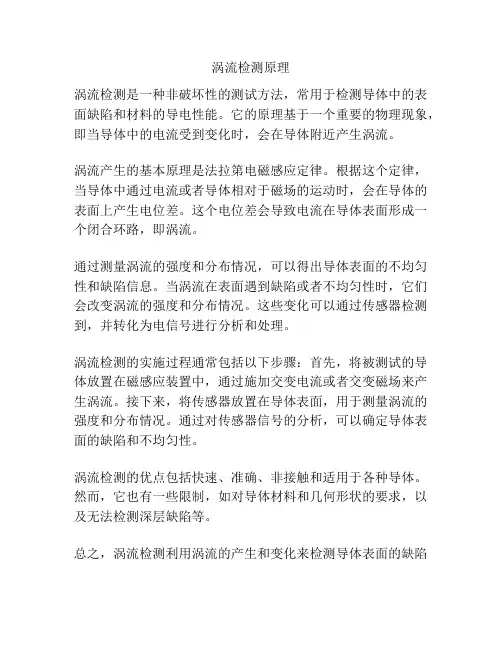 涡流检测原理

涡流检测是一种非破坏性的测试方法，常用于检测导体中的表面缺陷和材料的导电性能。它的原理基于一个重要的物理现象，即当导体中的电流受到变化时，会在导体附近产生涡流。

涡流产生的基本原理是法拉第电磁感应定律。根据这个定律，当导体中通过电流或者导体相对于磁场的运动时，会在导体的表面上产生电位差。这个电位差会导致电流在导体表面形成一个闭合环路，即涡流。

通过测量涡流的强度和分布情况，可以得出导体表面的不均匀性和缺陷信息。当涡流在表面遇到缺陷或者不均匀性时，它们会改变涡流的强度和分布情况。这些变化可以通过传感器检测到，并转化为电信号进行分析和处理。

涡流检测的实施过程通常包括以下步骤：首先，将被测试的导体放置在磁感应装置中，通过施加交变电流或者交变磁场来产生涡流。接下来，将传感器放置在导体表面，用于测量涡流的强度和分布情况。通过对传感器信号的分析，可以确定导体表面的缺陷和不均匀性。

涡流检测的优点包括快速、准确、非接触和适用于各种导体。然而，它也有一些限制，如对导体材料和几何形状的要求，以及无法检测深层缺陷等。

总之，涡流检测利用涡流的产生和变化来检测导体表面的缺陷